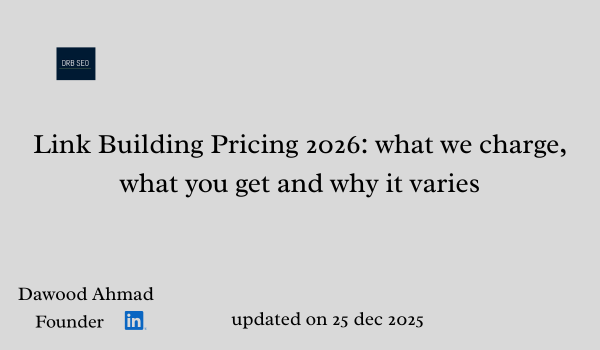 DRB SEO

Link Building Pricing 2026: what we charge, what you get and why it varies

Dawood Ahmad
Founder in

updated on 25 dec 2025